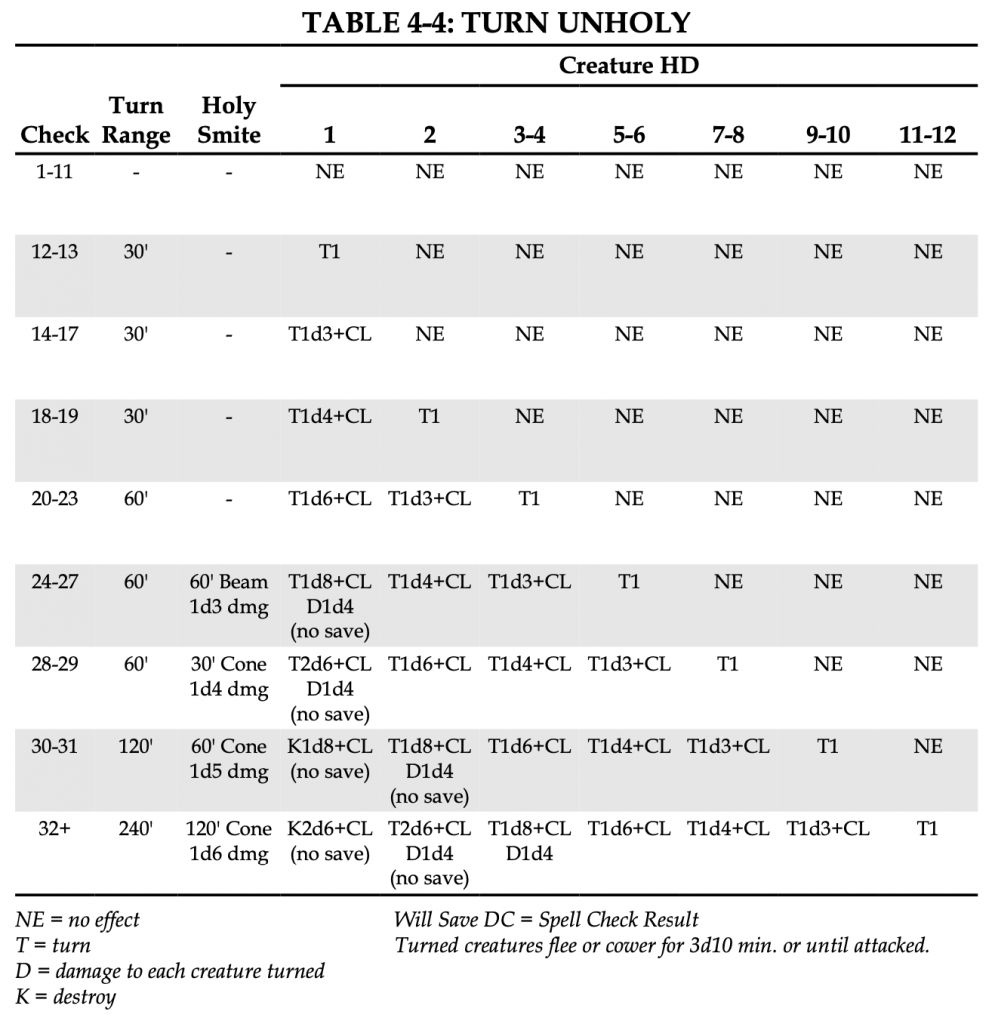 TABLE 4-4: TURN UNHOLY

| Check | Turn Range | Holy Smite | Creature HD 1 | 2 | 3-4 | 5-6 | 7-8 | 9-10 | 11-12 |
|---|---|---|---|---|---|---|---|---|---|
| 1-11 | - | - | NE | NE | NE | NE | NE | NE | NE |
| 12-13 | 30' | - | T1 | NE | NE | NE | NE | NE | NE |
| 14-17 | 30' | - | T1d3+CL | NE | NE | NE | NE | NE | NE |
| 18-19 | 30' | - | T1d4+CL | T1 | NE | NE | NE | NE | NE |
| 20-23 | 60' | - | T1d6+CL | T1d3+CL | T1 | NE | NE | NE | NE |
| 24-27 | 60' | 60' Beam 1d3 dmg | T1d8+CL D1d4 (no save) | T1d4+CL | T1d3+CL | T1 | NE | NE | NE |
| 28-29 | 60' | 30' Cone 1d4 dmg | T2d6+CL D1d4 (no save) | T1d6+CL | T1d4+CL | T1d3+CL | T1 | NE | NE |
| 30-31 | 120' | 60' Cone 1d5 dmg | K1d8+CL (no save) | T1d8+CL D1d4 (no save) | T1d6+CL | T1d4+CL | T1d3+CL | T1 | NE |
| 32+ | 240' | 120' Cone 1d6 dmg | K2d6+CL (no save) | T2d6+CL D1d4 (no save) | T1d8+CL D1d4 | T1d6+CL | T1d4+CL | T1d3+CL | T1 |

NE = no effect
T = turn
D = damage to each creature turned
K = destroy

Will Save DC = Spell Check Result
Turned creatures flee or cower for 3d10 min. or until attacked.